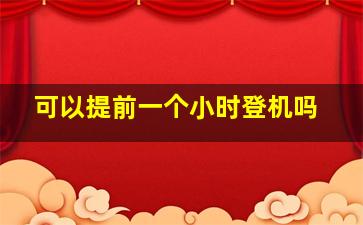 可以提前一个小时登机吗